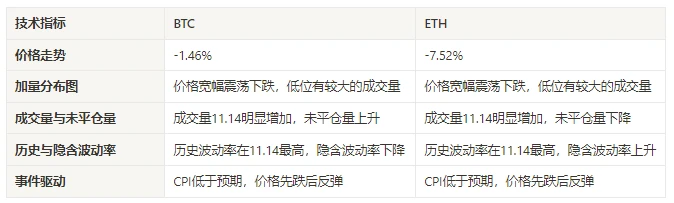 | 技术指标 | BTC | ETH |
|---|---|---|
| 价格走势 | -1.46% | -7.52% |
| 加量分布图 | 价格宽幅震荡下跌，低位有较大的成交量 | 价格宽幅震荡下跌，低位有较大的成交量 |
| 成交量与未平仓量 | 成交量11.14明显增加，未平仓量上升 | 成交量11.14明显增加，未平仓量下降 |
| 历史与隐含波动率 | 历史波动率在11.14最高，隐含波动率下降 | 历史波动率在11.14最高，隐含波动率上升 |
| 事件驱动 | CPI低于预期，价格先跌后反弹 | CPI低于预期，价格先跌后反弹 |